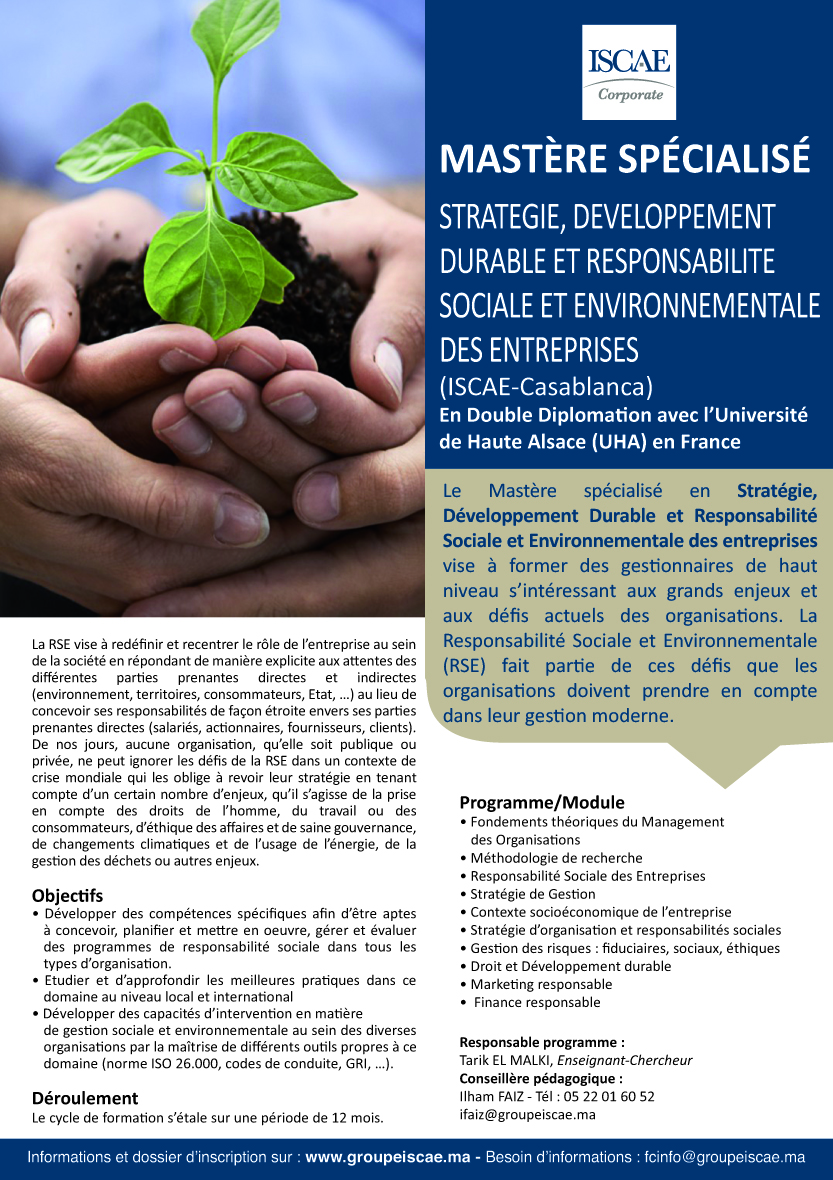 ISCAE
Corporate

MASTÈRE SPÉCIALISÉ

STRATEGIE, DEVELOPPEMENT DURABLE ET RESPONSABILITE SOCIALE ET ENVIRONNEMENTALE DES ENTREPRISES

(ISCAE-Casablanca)

En Double Diplomation avec l'Université de Haute Alsace (UHA) en France

Le Mastère spécialisé en Stratégie, Développement Durable et Responsabilité Sociale et Environnementale des entreprises vise à former des gestionnaires de haut niveau s'intéressant aux grands enjeux et aux défis actuels des organisations. La Responsabilité Sociale et Environnementale (RSE) fait partie de ces défis que les organisations doivent prendre en compte dans leur gestion moderne.

La RSE vise à redéfinir et recentrer le rôle de l'entreprise au sein de la société en répondant de manière explicite aux attentes des différentes parties prenantes directes et indirectes (environnement, territoires, consommateurs, Etat, ...) au lieu de concevoir ses responsabilités de façon étroite envers ses parties prenantes directes (salariés, actionnaires, fournisseurs, clients). De nos jours, aucune organisation, qu'elle soit publique ou privée, ne peut ignorer les défis de la RSE dans un contexte de crise mondiale qui les oblige à revoir leur stratégie en tenant compte d'un certain nombre d'enjeux, qu'il s'agisse de la prise en compte des droits de l'homme, du travail ou des consommateurs, d'éthique des affaires et de saine gouvernance, de changements climatiques et de l'usage de l'énergie, de la gestion des déchets ou autres enjeux.

Objectifs
• Développer des compétences spécifiques afin d'être aptes à concevoir, planifier et mettre en oeuvre, gérer et évaluer des programmes de responsabilité sociale dans tous les types d'organisation.
• Etudier et d'approfondir les meilleures pratiques dans ce domaine au niveau local et international
• Développer des capacités d'intervention en matière de gestion sociale et environnementale au sein des diverses organisations par la maîtrise de différents outils propres à ce domaine (norme ISO 26.000, codes de conduite, GRI, ...).

Déroulement
Le cycle de formation s'étale sur une période de 12 mois.

Programme/Module
• Fondements théoriques du Management des Organisations
• Méthodologie de recherche
• Responsabilité Sociale des Entreprises
• Stratégie de Gestion
• Contexte socioéconomique de l'entreprise
• Stratégie d'organisation et responsabilités sociales
• Gestion des risques : fiduciaires, sociaux, éthiques
• Droit et Développement durable
• Marketing responsable
• Finance responsable

Responsable programme :
Tarik EL MALKI, Enseignant-Chercheur
Conseillère pédagogique :
Ilham FAIZ - Tél : 05 22 01 60 52
ifaiz@groupeiscae.ma

Informations et dossier d'inscription sur : www.groupeiscae.ma - Besoin d'informations : fcinfo@groupeiscae.ma